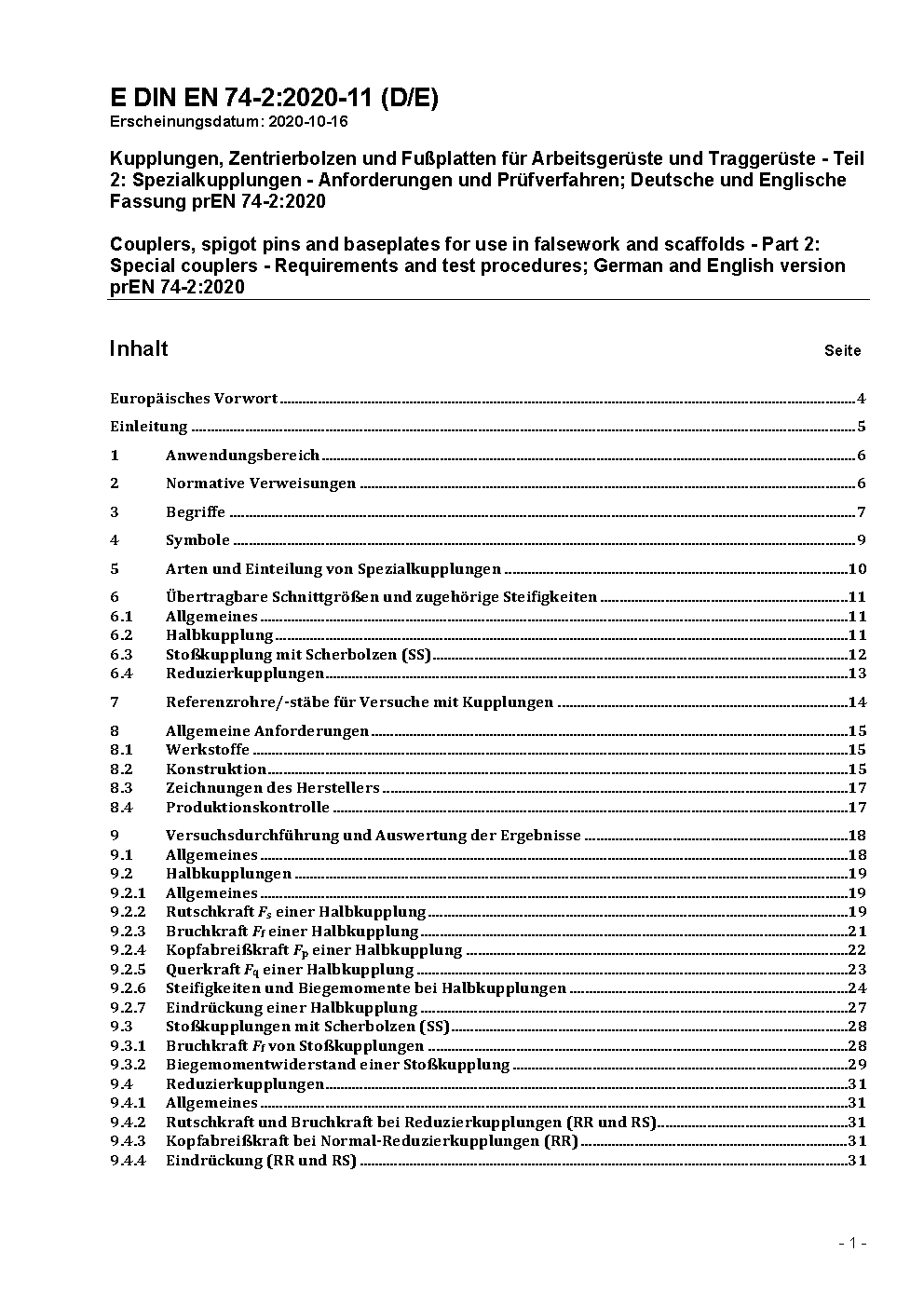 E DIN EN 74-2:2020-11 (D/E)
Erscheinungsdatum: 2020-10-16

Kupplungen, Zentrierbolzen und Fußplatten für Arbeitsgerüste und Traggerüste - Teil 2: Spezialkupplungen - Anforderungen und Prüfverfahren; Deutsche und Englische Fassung prEN 74-2:2020

Couplers, spigot pins and baseplates for use in falsework and scaffolds - Part 2: Special couplers - Requirements and test procedures; German and English version prEN 74-2:2020

Inhalt Seite

Europäisches Vorwort 4
Einleitung 5
1 Anwendungsbereich 6
2 Normative Verweisungen 6
3 Begriffe 7
4 Symbole 9
5 Arten und Einteilung von Spezialkupplungen 10
6 Übertragbare Schnittgrößen und zugehörige Steifigkeiten 11
6.1 Allgemeines 11
6.2 Halbkupplung 11
6.3 Stoßkupplung mit Scherbolzen (SS) 12
6.4 Reduzierkupplungen 13
7 Referenzrohre/-stäbe für Versuche mit Kupplungen 14
8 Allgemeine Anforderungen 15
8.1 Werkstoffe 15
8.2 Konstruktion 15
8.3 Zeichnungen des Herstellers 17
8.4 Produktionskontrolle 17
9 Versuchsdurchführung und Auswertung der Ergebnisse 18
9.1 Allgemeines 18
9.2 Halbkupplungen 19
9.2.1 Allgemeines 19
9.2.2 Rutschkraft $F_s$ einer Halbkupplung 19
9.2.3 Bruchkraft $F_f$ einer Halbkupplung 21
9.2.4 Kopfabreißkraft $F_p$ einer Halbkupplung 22
9.2.5 Querkraft $F_q$ einer Halbkupplung 23
9.2.6 Steifigkeiten und Biegemomente bei Halbkupplungen 24
9.2.7 Eindrückung einer Halbkupplung 27
9.3 Stoßkupplungen mit Scherbolzen (SS) 28
9.3.1 Bruchkraft $F_f$ von Stoßkupplungen 28
9.3.2 Biegemomentwiderstand einer Stoßkupplung 29
9.4 Reduzierkupplungen 31
9.4.1 Allgemeines 31
9.4.2 Rutschkraft und Bruchkraft bei Reduzierkupplungen (RR und RS) 31
9.4.3 Kopfabreißkraft bei Normal-Reduzierkupplungen (RR) 31
9.4.4 Eindrückung (RR und RS) 31

- 1 -